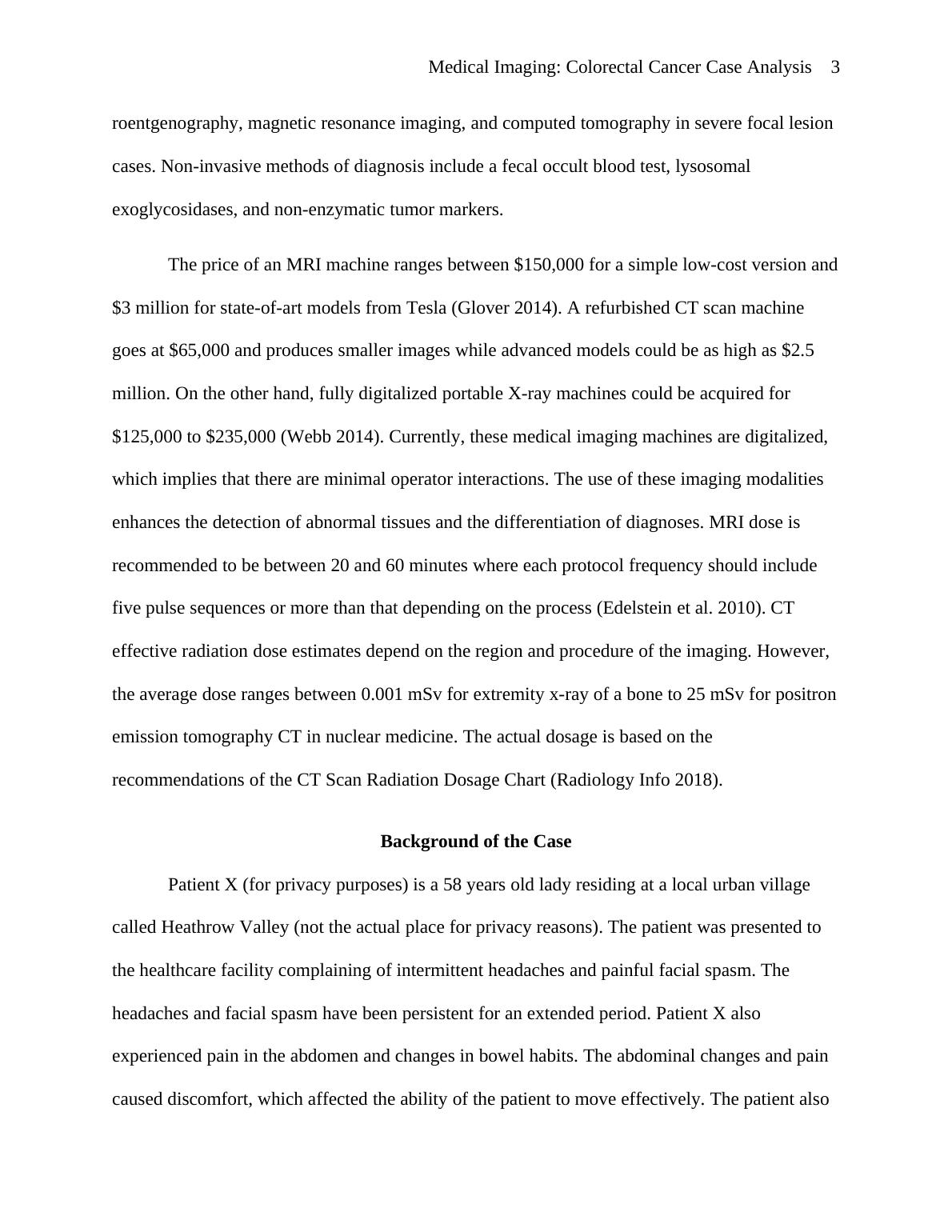 Medical Imaging: Colorectal Cancer Case Analysis 3

roentgenography, magnetic resonance imaging, and computed tomography in severe focal lesion cases. Non-invasive methods of diagnosis include a fecal occult blood test, lysosomal exoglycosidases, and non-enzymatic tumor markers.

The price of an MRI machine ranges between \$150,000 for a simple low-cost version and \$3 million for state-of-art models from Tesla (Glover 2014). A refurbished CT scan machine goes at \$65,000 and produces smaller images while advanced models could be as high as \$2.5 million. On the other hand, fully digitalized portable X-ray machines could be acquired for \$125,000 to \$235,000 (Webb 2014). Currently, these medical imaging machines are digitalized, which implies that there are minimal operator interactions. The use of these imaging modalities enhances the detection of abnormal tissues and the differentiation of diagnoses. MRI dose is recommended to be between 20 and 60 minutes where each protocol frequency should include five pulse sequences or more than that depending on the process (Edelstein et al. 2010). CT effective radiation dose estimates depend on the region and procedure of the imaging. However, the average dose ranges between 0.001 mSv for extremity x-ray of a bone to 25 mSv for positron emission tomography CT in nuclear medicine. The actual dosage is based on the recommendations of the CT Scan Radiation Dosage Chart (Radiology Info 2018).

Background of the Case

Patient X (for privacy purposes) is a 58 years old lady residing at a local urban village called Heathrow Valley (not the actual place for privacy reasons). The patient was presented to the healthcare facility complaining of intermittent headaches and painful facial spasm. The headaches and facial spasm have been persistent for an extended period. Patient X also experienced pain in the abdomen and changes in bowel habits. The abdominal changes and pain caused discomfort, which affected the ability of the patient to move effectively. The patient also